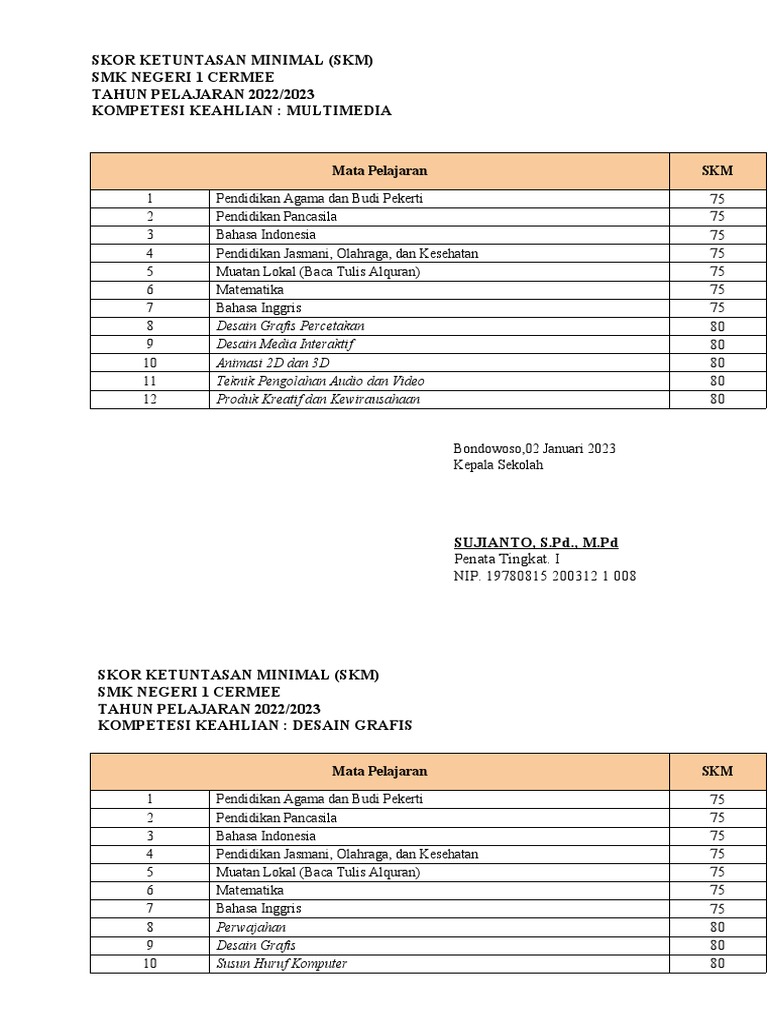 SKOR KETUNTASAN MINIMAL (SKM)
SMK NEGERI 1 CERMEE
TAHUN PELAJARAN 2022/2023
KOMPETESI KEAHLIAN : MULTIMEDIA

| Mata Pelajaran | | SKM |
|---|---|---|
| 1 | Pendidikan Agama dan Budi Pekerti | 75 |
| 2 | Pendidikan Pancasila | 75 |
| 3 | Bahasa Indonesia | 75 |
| 4 | Pendidikan Jasmani, Olahraga, dan Kesehatan | 75 |
| 5 | Muatan Lokal (Baca Tulis Alquran) | 75 |
| 6 | Matematika | 75 |
| 7 | Bahasa Inggris | 75 |
| 8 | Desain Grafis Percetakan | 80 |
| 9 | Desain Media Interaktif | 80 |
| 10 | Animasi 2D dan 3D | 80 |
| 11 | Teknik Pengolahan Audio dan Video | 80 |
| 12 | Produk Kreatif dan Kewirausahaan | 80 |

Bondowoso,02 Januari 2023
Kepala Sekolah

SUJIANTO, S.Pd., M.Pd
Penata Tingkat. I
NIP. 19780815 200312 1 008

SKOR KETUNTASAN MINIMAL (SKM)
SMK NEGERI 1 CERMEE
TAHUN PELAJARAN 2022/2023
KOMPETESI KEAHLIAN : DESAIN GRAFIS

| Mata Pelajaran | | SKM |
|---|---|---|
| 1 | Pendidikan Agama dan Budi Pekerti | 75 |
| 2 | Pendidikan Pancasila | 75 |
| 3 | Bahasa Indonesia | 75 |
| 4 | Pendidikan Jasmani, Olahraga, dan Kesehatan | 75 |
| 5 | Muatan Lokal (Baca Tulis Alquran) | 75 |
| 6 | Matematika | 75 |
| 7 | Bahasa Inggris | 75 |
| 8 | Perwajahan | 80 |
| 9 | Desain Grafis | 80 |
| 10 | Susun Huruf Komputer | 80 |